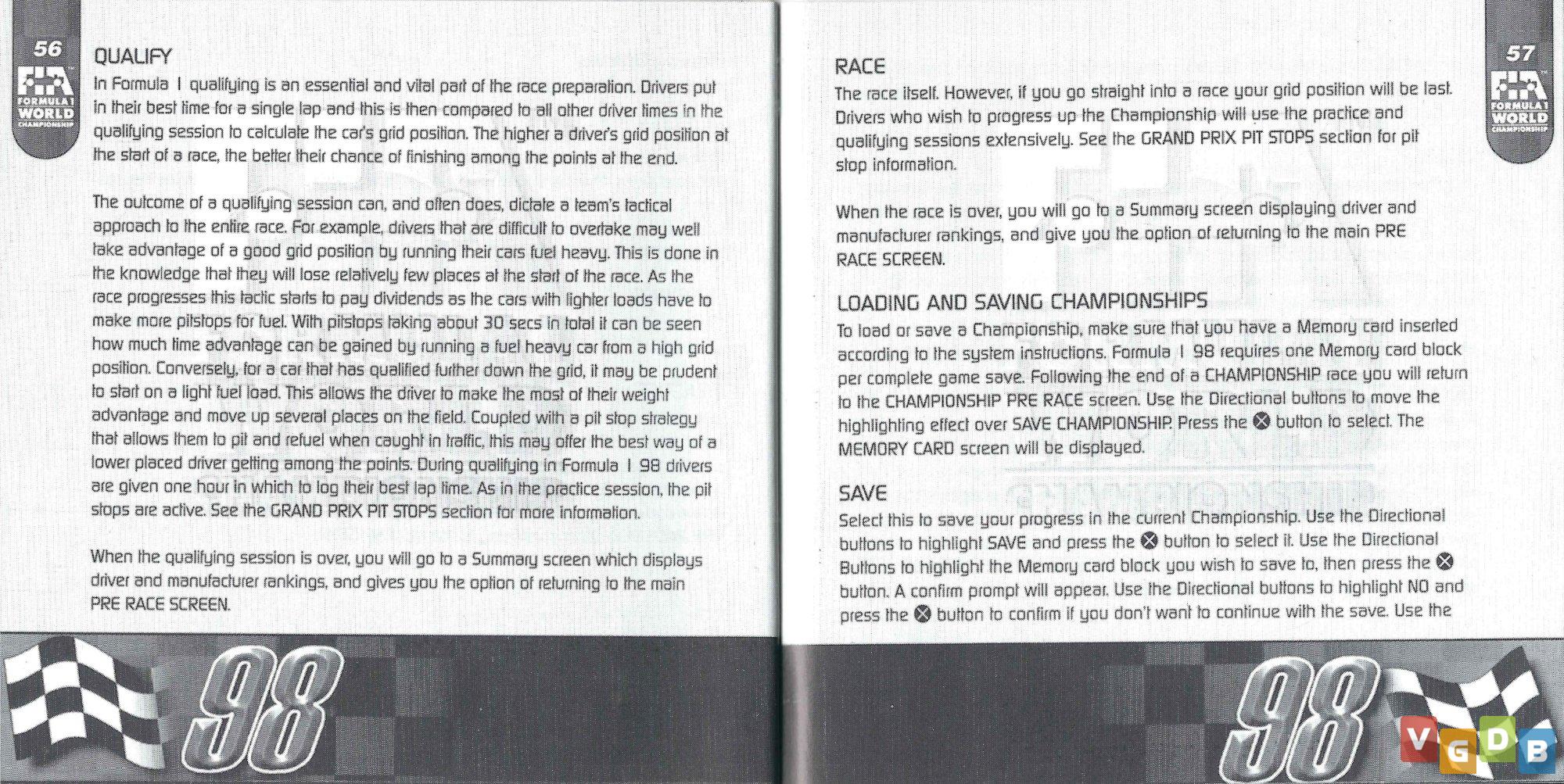 56

FIA FORMULA 1 WORLD CHAMPIONSHIP

QUALIFY

In Formula 1 qualifying is an essential and vital part of the race preparation. Drivers put in their best time for a single lap and this is then compared to all other driver times in the qualifying session to calculate the car's grid position. The higher a driver's grid position at the start of a race, the better their chance of finishing among the points at the end.

The outcome of a qualifying session can, and often does, dictate a team's tactical approach to the entire race. For example, drivers that are difficult to overtake may well take advantage of a good grid position by running their cars fuel heavy. This is done in the knowledge that they will lose relatively few places at the start of the race. As the race progresses this tactic starts to pay dividends as the cars with lighter loads have to make more pitstops for fuel. With pitstops taking about 30 secs in total it can be seen how much time advantage can be gained by running a fuel heavy car from a high grid position. Conversely, for a car that has qualified further down the grid, it may be prudent to start on a light fuel load. This allows the driver to make the most of their weight advantage and move up several places on the field. Coupled with a pit stop strategy that allows them to pit and refuel when caught in traffic, this may offer the best way of a lower placed driver getting among the points. During qualifying in Formula 1 98 drivers are given one hour in which to log their best lap time. As in the practice session, the pit stops are active. See the GRAND PRIX PIT STOPS section for more information.

When the qualifying session is over, you will go to a Summary screen which displays driver and manufacturer rankings, and gives you the option of returning to the main PRE RACE SCREEN.

98

57

FIA FORMULA 1 WORLD CHAMPIONSHIP

RACE

The race itself. However, if you go straight into a race your grid position will be last. Drivers who wish to progress up the Championship will use the practice and qualifying sessions extensively. See the GRAND PRIX PIT STOPS section for pit stop information.

When the race is over, you will go to a Summary screen displaying driver and manufacturer rankings, and give you the option of returning to the main PRE RACE SCREEN.

LOADING AND SAVING CHAMPIONSHIPS

To load or save a Championship, make sure that you have a Memory card inserted according to the system instructions. Formula 1 98 requires one Memory card block per complete game save. Following the end of a CHAMPIONSHIP race you will return to the CHAMPIONSHIP PRE RACE screen. Use the Directional buttons to move the highlighting effect over SAVE CHAMPIONSHIP. Press the ⊗ button to select. The MEMORY CARD screen will be displayed.

SAVE

Select this to save your progress in the current Championship. Use the Directional buttons to highlight SAVE and press the ⊗ button to select it. Use the Directional Buttons to highlight the Memory card block you wish to save to, then press the ⊗ button. A confirm prompt will appear. Use the Directional buttons to highlight NO and press the ⊗ button to confirm if you don't want to continue with the save. Use the

98

VGDB